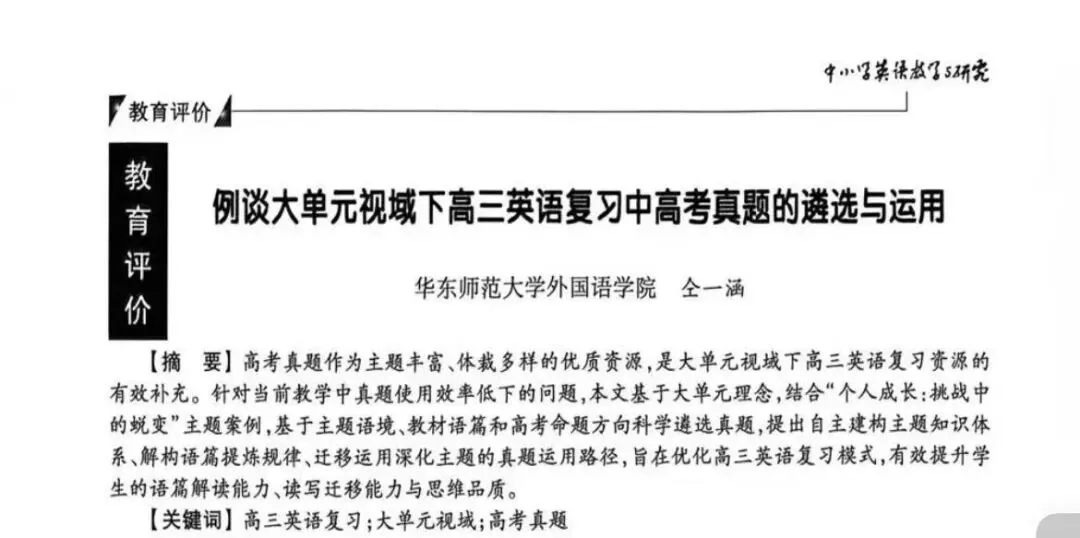 中小学英语教学与研究

教育评价

教育评价

例谈大单元视域下高三英语复习中高考真题的遴选与运用

华东师范大学外国语学院　仝一涵

【摘　要】高考真题作为主题丰富、体裁多样的优质资源，是大单元视域下高三英语复习资源的有效补充。针对当前教学中真题使用效率低下的问题，本文基于大单元理念，结合“个人成长：挑战中的蜕变”主题案例，基于主题语境、教材语篇和高考命题方向科学遴选真题，提出自主建构主题知识体系、解构语篇提炼规律、迁移运用深化主题的真题运用路径，旨在优化高三英语复习模式，有效提升学生的语篇解读能力、读写迁移能力与思维品质。

【关键词】高三英语复习；大单元视域；高考真题